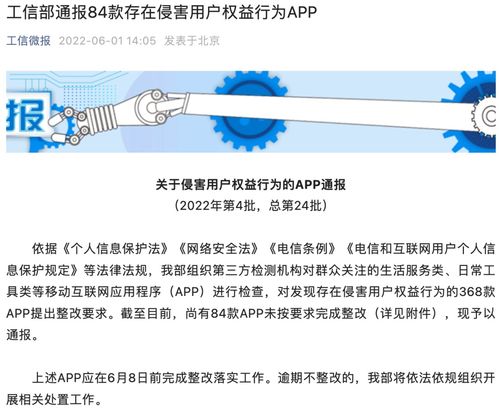 工信部通报84款存在侵害用户权益行为APP

工信微报 2022-06-01 14:05 发表于北京

报

关于侵害用户权益行为的APP通报
（2022年第4批，总第24批）

依据《个人信息保护法》《网络安全法》《电信条例》《电信和互联网用户个人信息保护规定》等法律法规，我部组织第三方检测机构对群众关注的生活服务类、日常工具类等移动互联网应用程序（APP）进行检查，对发现存在侵害用户权益行为的368款APP提出整改要求。截至目前，尚有84款APP未按要求完成整改（详见附件），现予以通报。

上述APP应在6月8日前完成整改落实工作。逾期不整改的，我部将依法依规组织开展相关处置工作。